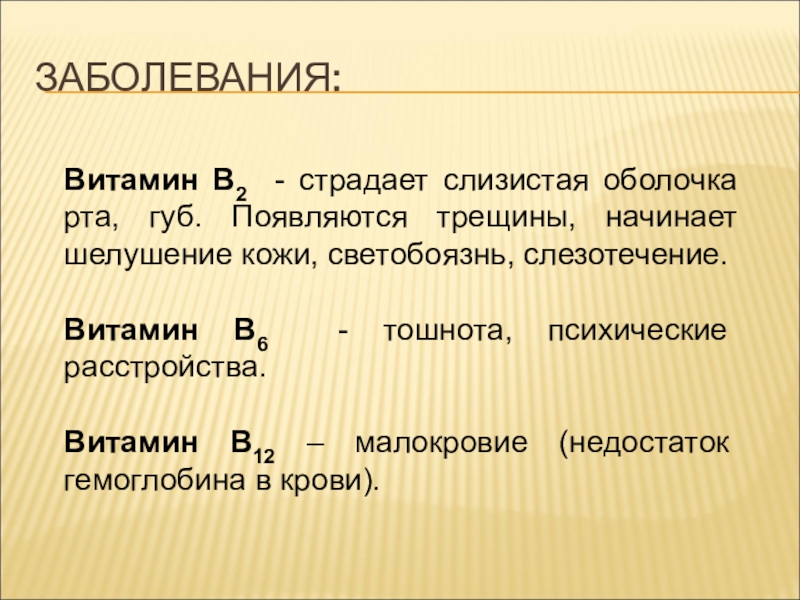 ЗАБОЛЕВАНИЯ:

Витамин $B_2$ - страдает слизистая оболочка рта, губ. Появляются трещины, начинает шелушение кожи, светобоязнь, слезотечение.

Витамин $B_6$ - тошнота, психические расстройства.

Витамин $B_{12}$ – малокровие (недостаток гемоглобина в крови).